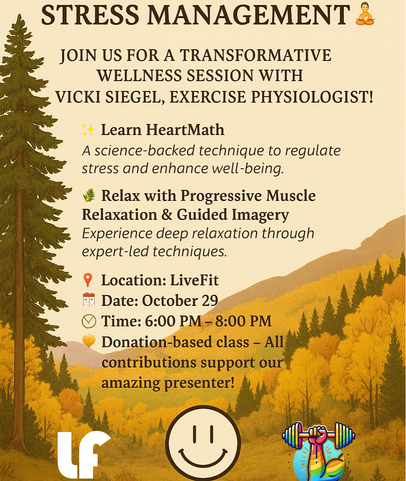 STRESS MANAGEMENT

JOIN US FOR A TRANSFORMATIVE WELLNESS SESSION WITH VICKI SIEGEL, EXERCISE PHYSIOLOGIST!

Learn HeartMath
A science-backed technique to regulate stress and enhance well-being.

Relax with Progressive Muscle Relaxation & Guided Imagery
Experience deep relaxation through expert-led techniques.

Location: LiveFit
Date: October 29
Time: 6:00 PM – 8:00 PM
Donation-based class – All contributions support our amazing presenter!

lf